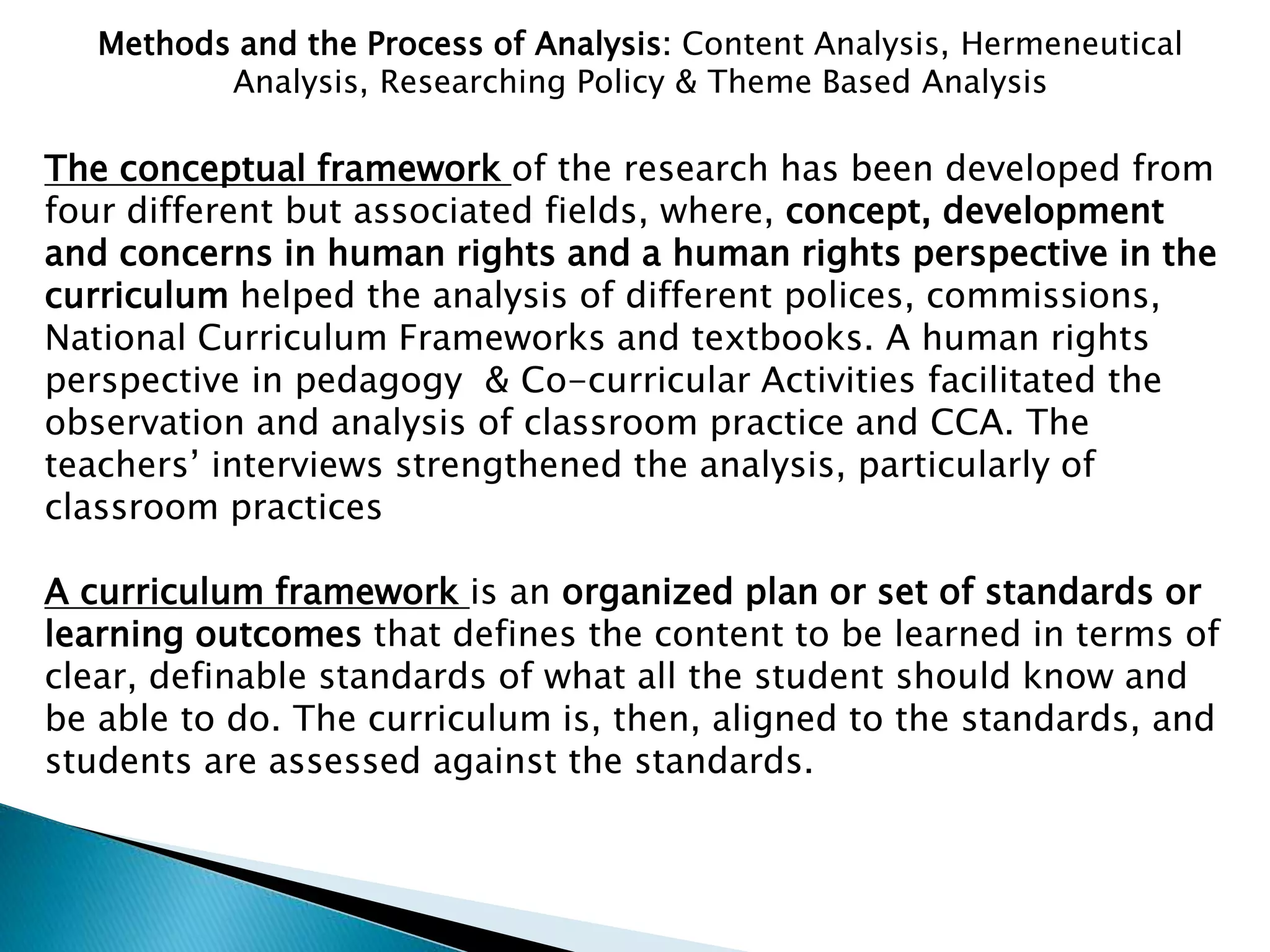 Methods and the Process of Analysis: Content Analysis, Hermeneutical Analysis, Researching Policy & Theme Based Analysis

The conceptual framework of the research has been developed from four different but associated fields, where, concept, development and concerns in human rights and a human rights perspective in the curriculum helped the analysis of different polices, commissions, National Curriculum Frameworks and textbooks. A human rights perspective in pedagogy & Co-curricular Activities facilitated the observation and analysis of classroom practice and CCA. The teachers' interviews strengthened the analysis, particularly of classroom practices

A curriculum framework is an organized plan or set of standards or learning outcomes that defines the content to be learned in terms of clear, definable standards of what all the student should know and be able to do. The curriculum is, then, aligned to the standards, and students are assessed against the standards.